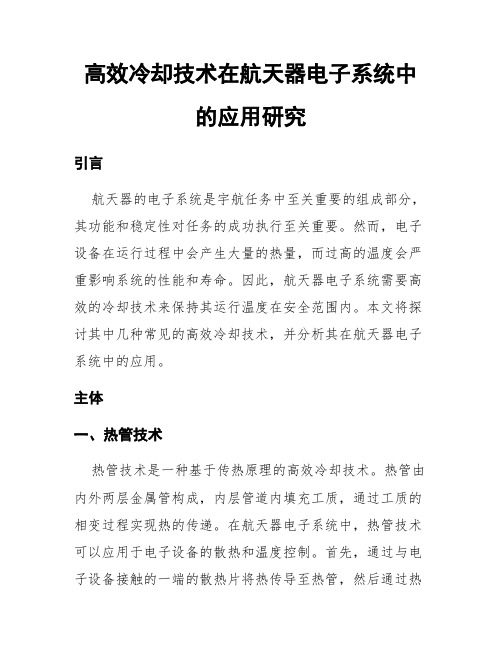 高效冷却技术在航天器电子系统中的应用研究

引言

航天器的电子系统是宇航任务中至关重要的组成部分，其功能和稳定性对任务的成功执行至关重要。然而，电子设备在运行过程中会产生大量的热量，而过高的温度会严重影响系统的性能和寿命。因此，航天器电子系统需要高效的冷却技术来保持其运行温度在安全范围内。本文将探讨其中几种常见的高效冷却技术，并分析其在航天器电子系统中的应用。

主体

一、热管技术

热管技术是一种基于传热原理的高效冷却技术。热管由内外两层金属管构成，内层管道内填充工质，通过工质的相变过程实现热的传递。在航天器电子系统中，热管技术可以应用于电子设备的散热和温度控制。首先，通过与电子设备接触的一端的散热片将热传导至热管，然后通过热